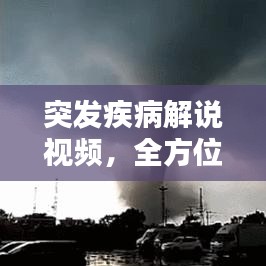 突发疾病解说视频，全方位